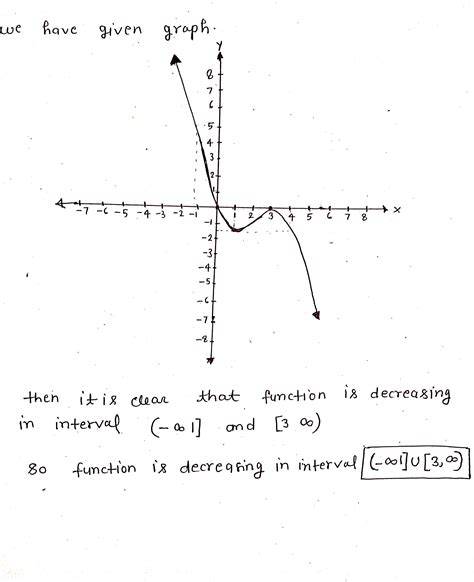 we have given graph.

Y

8
7
6
5
4
3
2
-7 -6 -5 -4 -3 -2 -1
1 2 3 4 5 6 7 8 X
-1
-2
-3
-4
-5
-6
-7
-8

then it is clear that function is decreasing in interval $(-\infty\ 1]$ and $[3\ \infty)$

so function is decreasing in interval $(-\infty 1] \cup [3, \infty)$